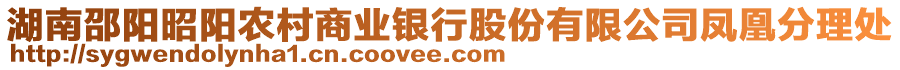 湖南邵阳昭阳农村商业银行股份有限公司凤凰分理处
http://sygwendolynha1.cn.coovee.com